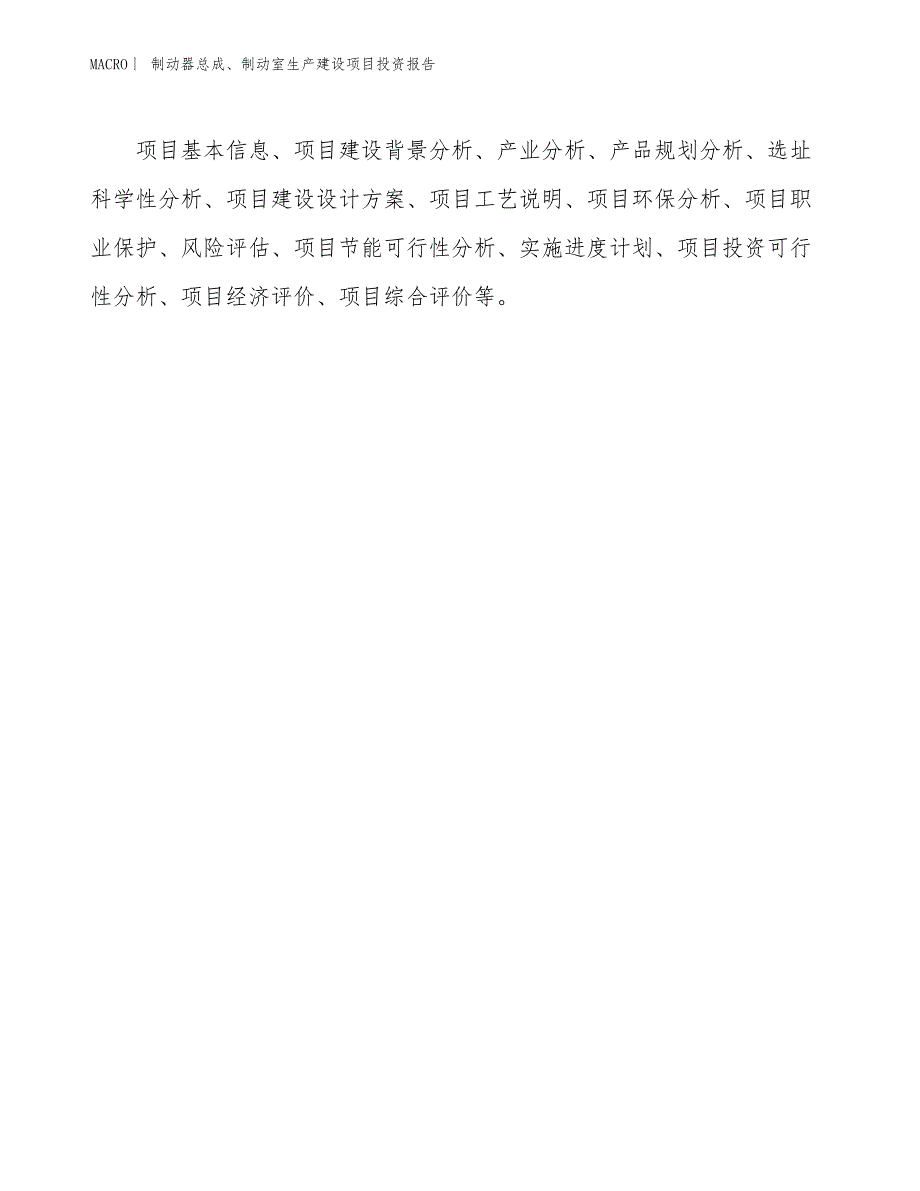 MACRO | 制动器总成、制动室生产建设项目投资报告

项目基本信息、项目建设背景分析、产业分析、产品规划分析、选址科学性分析、项目建设设计方案、项目工艺说明、项目环保分析、项目职业保护、风险评估、项目节能可行性分析、实施进度计划、项目投资可行性分析、项目经济评价、项目综合评价等。